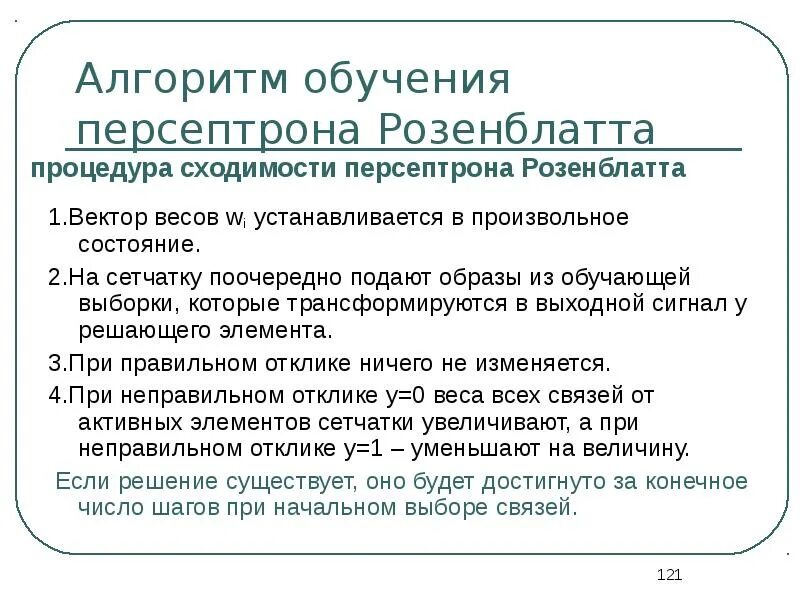 Алгоритм обучения персептрона Розенблатта

процедура сходимости персептрона Розенблатта

1.Вектор весов $w_i$ устанавливается в произвольное состояние.

2.На сетчатку поочередно подают образы из обучающей выборки, которые трансформируются в выходной сигнал y решающего элемента.

3.При правильном отклике ничего не изменяется.

4.При неправильном отклике y=0 веса всех связей от активных элементов сетчатки увеличивают, а при неправильном отклике y=1 – уменьшают на величину.

Если решение существует, оно будет достигнуто за конечное число шагов при начальном выборе связей.

121